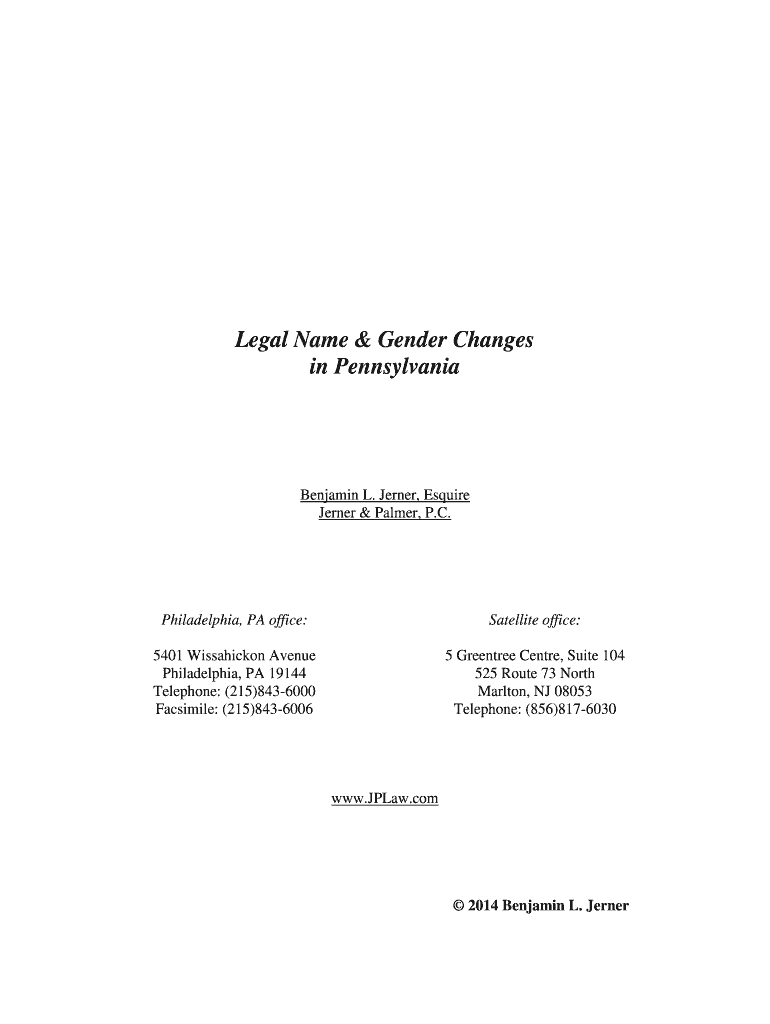 Legal Name & Gender Changes
in Pennsylvania

Benjamin L. Jerner, Esquire
Jerner & Palmer, P.C.

Philadelphia, PA office:

5401 Wissahickon Avenue
Philadelphia, PA 19144
Telephone: (215)843-6000
Facsimile: (215)843-6006

Satellite office:

5 Greentree Centre, Suite 104
525 Route 73 North
Marlton, NJ 08053
Telephone: (856)817-6030

www.JPLaw.com

© 2014 Benjamin L. Jerner